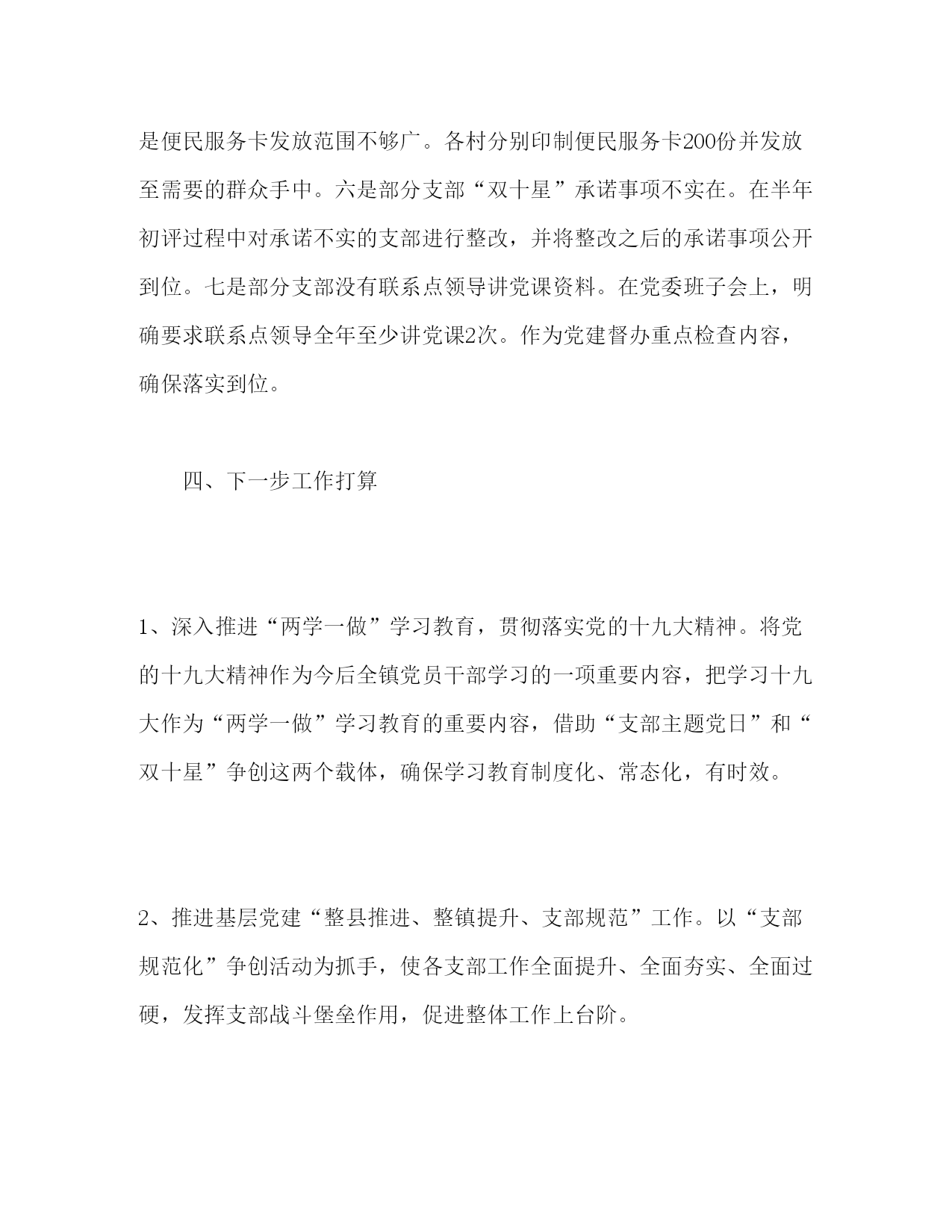 是便民服务卡发放范围不够广。各村分别印制便民服务卡200份并发放至需要的群众手中。六是部分支部“双十星”承诺事项不实在。在半年初评过程中对承诺不实的支部进行整改，并将整改之后的承诺事项公开到位。七是部分支部没有联系点领导讲党课资料。在党委班子会上，明确要求联系点领导全年至少讲党课2次。作为党建督办重点检查内容，确保落实到位。

四、下一步工作打算

1、深入推进“两学一做”学习教育，贯彻落实党的十九大精神。将党的十九大精神作为今后全镇党员干部学习的一项重要内容，把学习十九大作为“两学一做”学习教育的重要内容，借助“支部主题党日”和“双十星”争创这两个载体，确保学习教育制度化、常态化，有时效。

2、推进基层党建“整县推进、整镇提升、支部规范”工作。以“支部规范化”争创活动为抓手，使各支部工作全面提升、全面夯实、全面过硬，发挥支部战斗堡垒作用，促进整体工作上台阶。